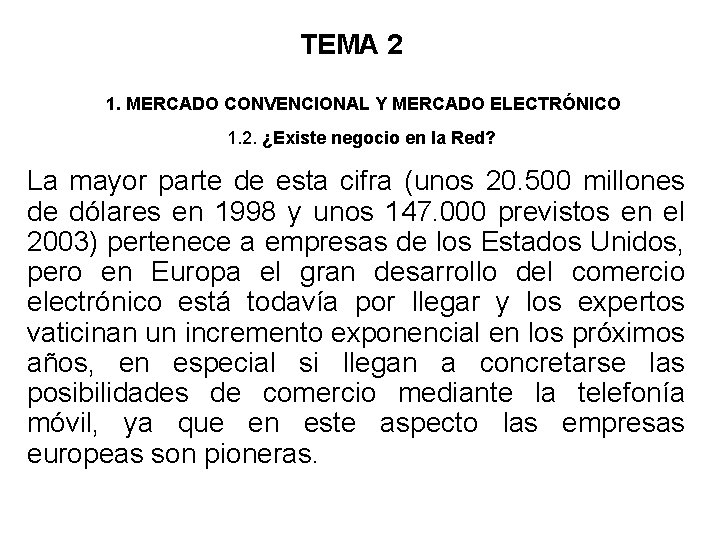 TEMA 2

1. MERCADO CONVENCIONAL Y MERCADO ELECTRÓNICO

1.2. ¿Existe negocio en la Red?

La mayor parte de esta cifra (unos 20.500 millones de dólares en 1998 y unos 147.000 previstos en el 2003) pertenece a empresas de los Estados Unidos, pero en Europa el gran desarrollo del comercio electrónico está todavía por llegar y los expertos vaticinan un incremento exponencial en los próximos años, en especial si llegan a concretarse las posibilidades de comercio mediante la telefonía móvil, ya que en este aspecto las empresas europeas son pioneras.